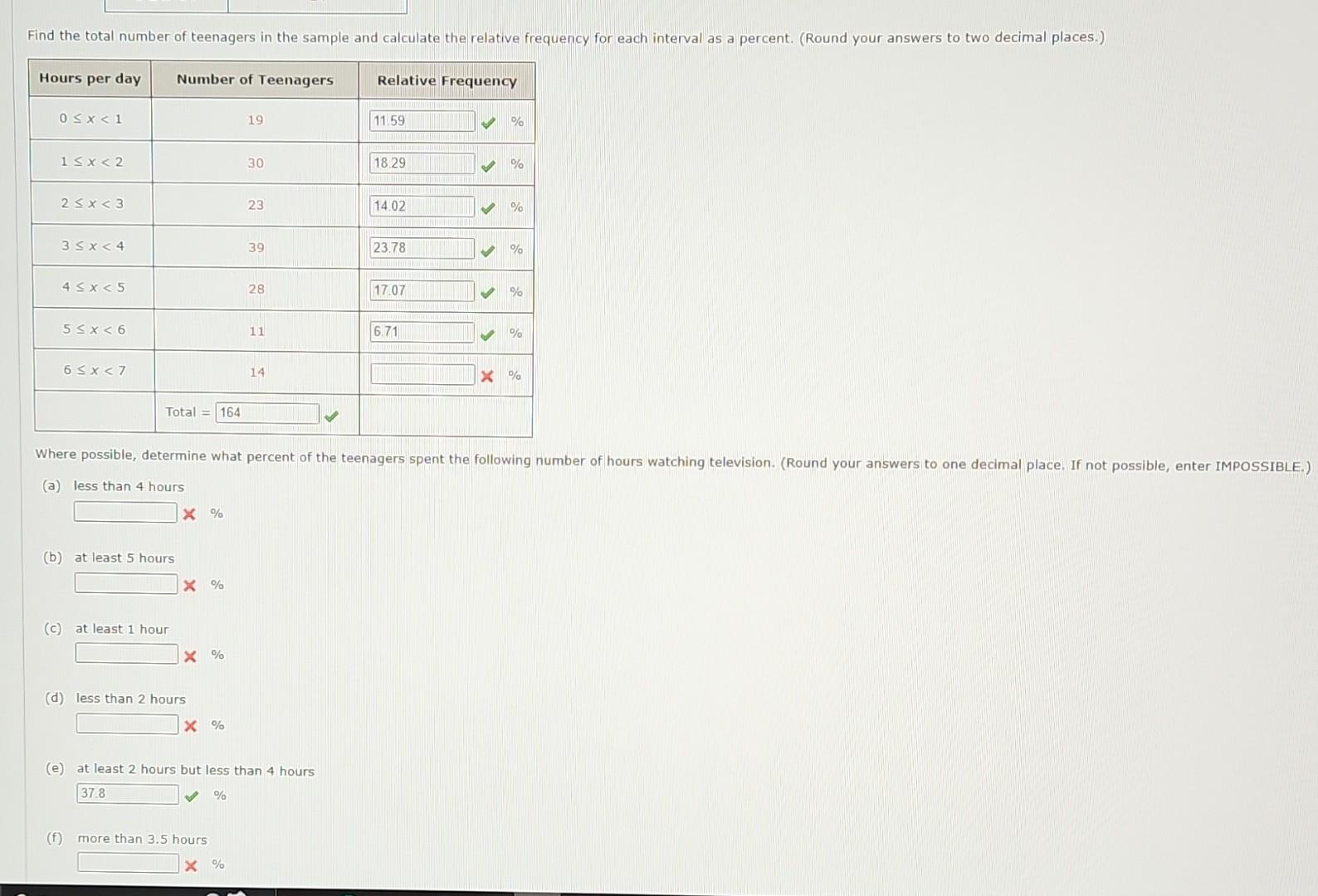 Find the total number of teenagers in the sample and calculate the relative frequency for each interval as a percent. (Round your answers to two decimal places.)

| Hours per day | Number of Teenagers | Relative Frequency |
|---|---|---|
| $0 \le x < 1$ | 19 | 11.59 % |
| $1 \le x < 2$ | 30 | 18.29 % |
| $2 \le x < 3$ | 23 | 14.02 % |
| $3 \le x < 4$ | 39 | 23.78 % |
| $4 \le x < 5$ | 28 | 17.07 % |
| $5 \le x < 6$ | 11 | 6.71 % |
| $6 \le x < 7$ | 14 | % |
| | Total = 164 | |

Where possible, determine what percent of the teenagers spent the following number of hours watching television. (Round your answers to one decimal place. If not possible, enter IMPOSSIBLE.)

(a) less than 4 hours
%

(b) at least 5 hours
%

(c) at least 1 hour
%

(d) less than 2 hours
%

(e) at least 2 hours but less than 4 hours
37.8 %

(f) more than 3.5 hours
%